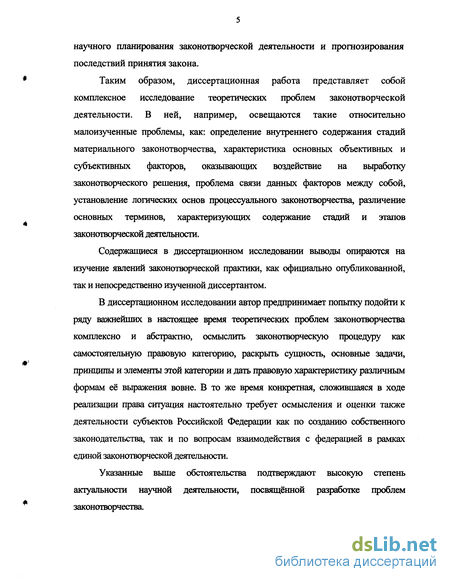 5

научного планирования законотворческой деятельности и прогнозирования последствий принятия закона.

Таким образом, диссертационная работа представляет собой комплексное исследование теоретических проблем законотворческой деятельности. В ней, например, освещаются такие относительно малоизученные проблемы, как: определение внутреннего содержания стадий материального законотворчества, характеристика основных объективных и субъективных факторов, оказывающих воздействие на выработку законотворческого решения, проблема связи данных факторов между собой, установление логических основ процессуального законотворчества, различение основных терминов, характеризующих содержание стадий и этапов законотворческой деятельности.

Содержащиеся в диссертационном исследовании выводы опираются на изучение явлений законотворческой практики, как официально опубликованной, так и непосредственно изученной диссертантом.

В диссертационном исследовании автор предпринимает попытку подойти к ряду важнейших в настоящее время теоретических проблем законотворчества комплексно и абстрактно, осмыслить законотворческую процедуру как самостоятельную правовую категорию, раскрыть сущность, основные задачи, принципы и элементы этой категории и дать правовую характеристику различным формам её выражения вовне. В то же время конкретная, сложившаяся в ходе реализации права ситуация настоятельно требует осмысления и оценки также деятельности субъектов Российской Федерации как по созданию собственного законодательства, так и по вопросам взаимодействия с федерацией в рамках единой законотворческой деятельности.

Указанные выше обстоятельства подтверждают высокую степень актуальности научной деятельности, посвящённой разработке проблем законотворчества.

dsLib.net
библиотека диссертаций